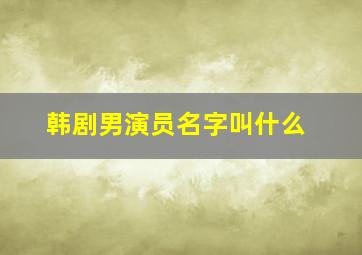 韩剧男演员名字叫什么